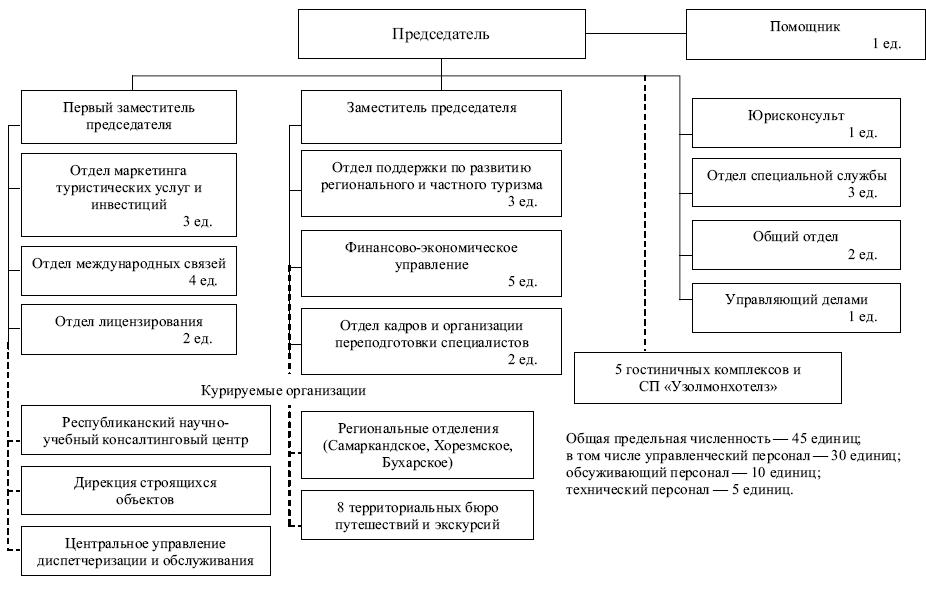 Председатель

Помощник
1 ед.

Первый заместитель председателя

Отдел маркетинга туристических услуг и инвестиций
3 ед.

Отдел международных связей
4 ед.

Отдел лицензирования
2 ед.

Заместитель председателя

Отдел поддержки по развитию регионального и частного туризма
3 ед.

Финансово-экономическое управление
5 ед.

Отдел кадров и организации переподготовки специалистов
2 ед.

Юрисконсульт
1 ед.

Отдел специальной службы
3 ед.

Общий отдел
2 ед.

Управляющий делами
1 ед.

5 гостиничных комплексов и СП «Узолмонхотелз»

Курируемые организации

Республиканский научно-учебный консалтинговый центр

Дирекция строящихся объектов

Центральное управление диспетчеризации и обслуживания

Региональные отделения (Самаркандское, Хорезмское, Бухарское)

8 территориальных бюро путешествий и экскурсий

Общая предельная численность — 45 единиц;
в том числе управленческий персонал — 30 единиц;
обсуживающий персонал — 10 единиц;
технический персонал — 5 единиц.